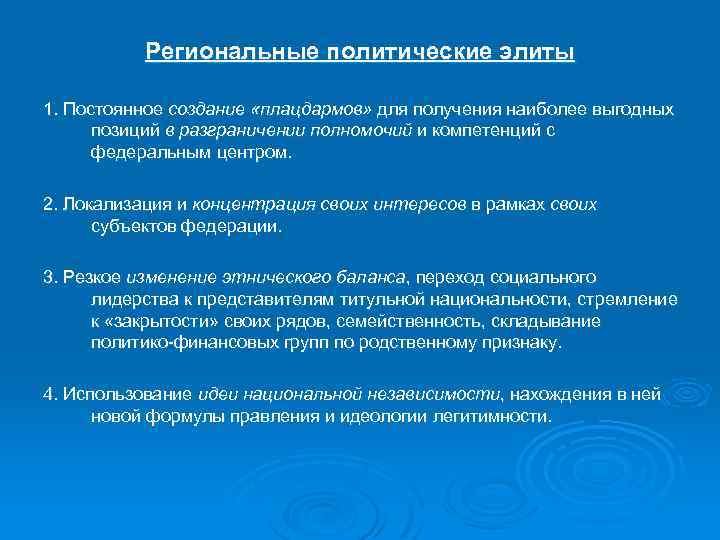 Региональные политические элиты

1. Постоянное создание «плацдармов» для получения наиболее выгодных позиций в разграничении полномочий и компетенций с федеральным центром.

2. Локализация и концентрация своих интересов в рамках своих субъектов федерации.

3. Резкое изменение этнического баланса, переход социального лидерства к представителям титульной национальности, стремление к «закрытости» своих рядов, семейственность, складывание политико-финансовых групп по родственному признаку.

4. Использование идеи национальной независимости, нахождения в ней новой формулы правления и идеологии легитимности.